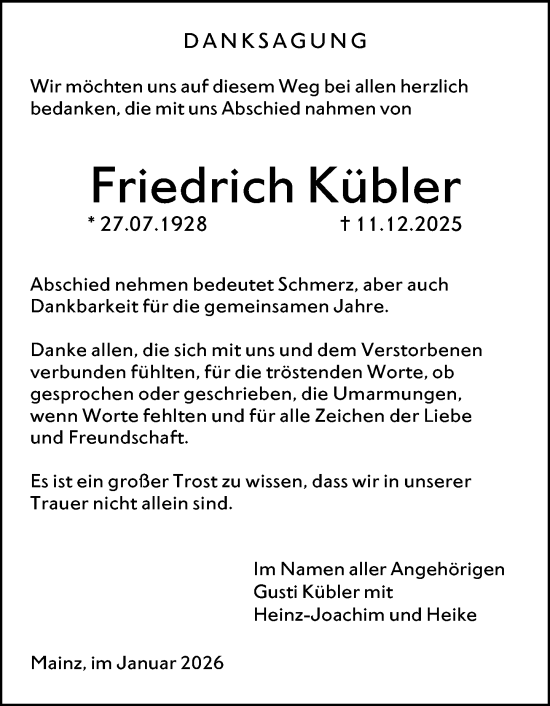 DANKSAGUNG

Wir möchten uns auf diesem Weg bei allen herzlich bedanken, die mit uns Abschied nahmen von

Friedrich Kübler

* 27.07.1928 † 11.12.2025

Abschied nehmen bedeutet Schmerz, aber auch Dankbarkeit für die gemeinsamen Jahre.

Danke allen, die sich mit uns und dem Verstorbenen verbunden fühlten, für die tröstenden Worte, ob gesprochen oder geschrieben, die Umarmungen, wenn Worte fehlten und für alle Zeichen der Liebe und Freundschaft.

Es ist ein großer Trost zu wissen, dass wir in unserer Trauer nicht allein sind.

Im Namen aller Angehörigen
Gusti Kübler mit
Heinz-Joachim und Heike

Mainz, im Januar 2026